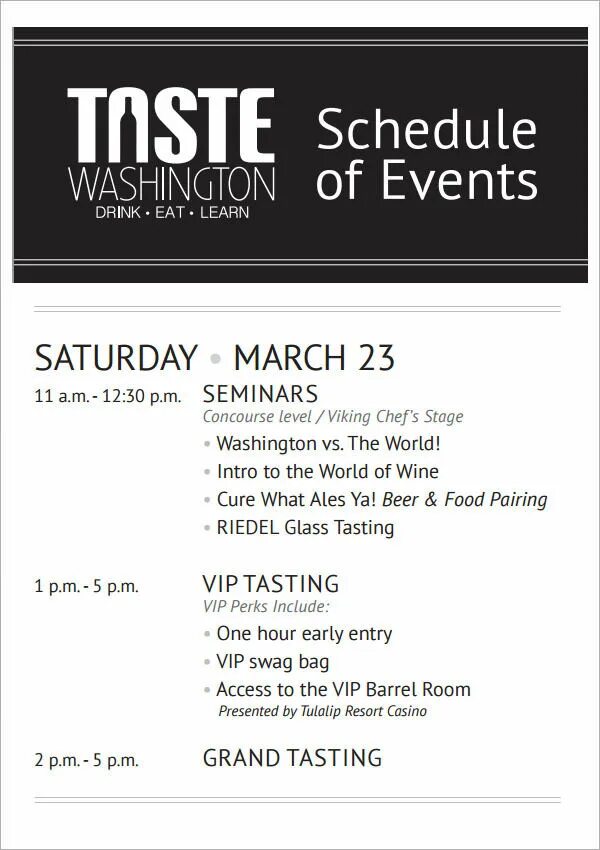 TASTE WASHINGTON
DRINK • EAT • LEARN

Schedule of Events

SATURDAY • MARCH 23

11 a.m. - 12:30 p.m. SEMINARS
Concourse level / Viking Chef's Stage
• Washington vs. The World!
• Intro to the World of Wine
• Cure What Ales Ya! Beer & Food Pairing
• RIEDEL Glass Tasting

1 p.m. - 5 p.m. VIP TASTING
VIP Perks Include:
• One hour early entry
• VIP swag bag
• Access to the VIP Barrel Room
Presented by Tulalip Resort Casino

2 p.m. - 5 p.m. GRAND TASTING